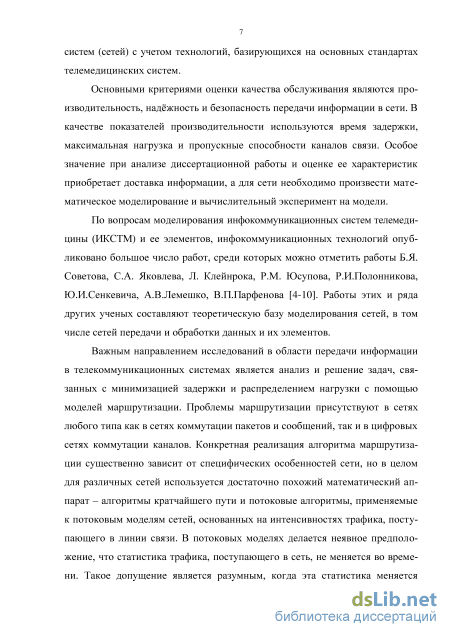 7

систем (сетей) с учетом технологий, базирующихся на основных стандартах телемедицинских систем.

Основными критериями оценки качества обслуживания являются производительность, надёжность и безопасность передачи информации в сети. В качестве показателей производительности используются время задержки, максимальная нагрузка и пропускные способности каналов связи. Особое значение при анализе диссертационной работы и оценке ее характеристик приобретает доставка информации, а для сети необходимо произвести математическое моделирование и вычислительный эксперимент на модели.

По вопросам моделирования инфокоммуникационных систем телемедицины (ИКСТМ) и ее элементов, инфокоммуникационных технологий опубликовано большое число работ, среди которых можно отметить работы Б.Я. Советова, С.А. Яковлева, Л. Клейнрока, Р.М. Юсупова, Р.И.Полонникова, Ю.И.Сенкевича, А.В.Лемешко, В.П.Парфенова [4-10]. Работы этих и ряда других ученых составляют теоретическую базу моделирования сетей, в том числе сетей передачи и обработки данных и их элементов.

Важным направлением исследований в области передачи информации в телекоммуникационных системах является анализ и решение задач, связанных с минимизацией задержки и распределением нагрузки с помощью моделей маршрутизации. Проблемы маршрутизации присутствуют в сетях любого типа как в сетях коммутации пакетов и сообщений, так и в цифровых сетях коммутации каналов. Конкретная реализация алгоритма маршрутизации существенно зависит от специфических особенностей сети, но в целом для различных сетей используется достаточно похожий математический аппарат – алгоритмы кратчайшего пути и потоковые алгоритмы, применяемые к потоковым моделям сетей, основанных на интенсивностях трафика, поступающего в линии связи. В потоковых моделях делается неявное предположение, что статистика трафика, поступающего в сеть, не меняется во времени. Такое допущение является разумным, когда эта статистика меняется

dsLib.net
библиотека диссертаций